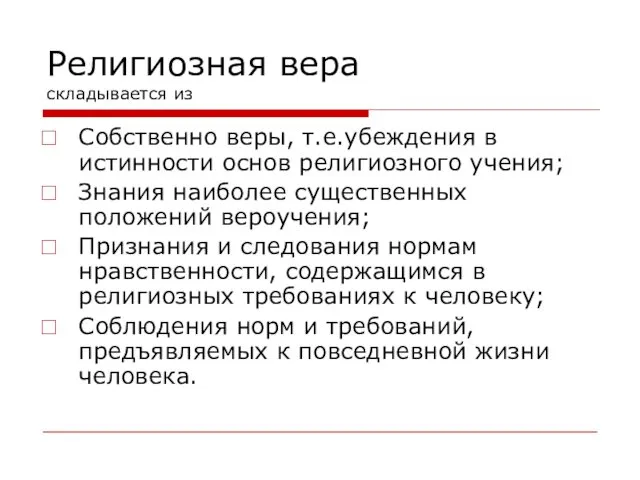 Религиозная вера
складывается из

Собственно веры, т.е.убеждения в истинности основ религиозного учения;

Знания наиболее существенных положений вероучения;

Признания и следования нормам нравственности, содержащимся в религиозных требованиях к человеку;

Соблюдения норм и требований, предъявляемых к повседневной жизни человека.